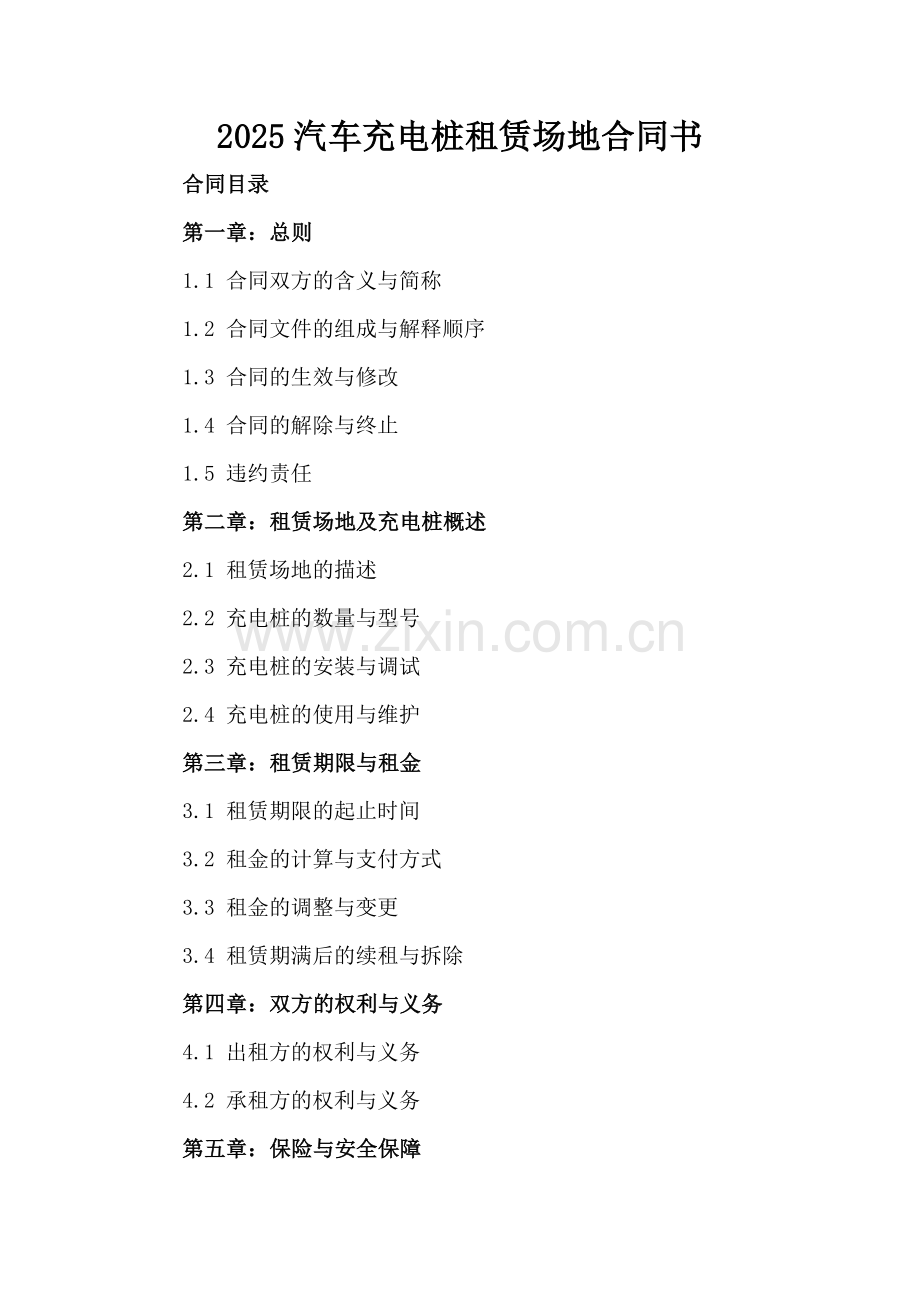 2025汽车充电桩租赁场地合同书

合同目录

第一章：总则

1.1 合同双方的含义与简称

1.2 合同文件的组成与解释顺序

1.3 合同的生效与修改

1.4 合同的解除与终止

1.5 违约责任

第二章：租赁场地及充电桩概述

2.1 租赁场地的描述

2.2 充电桩的数量与型号

www.zixin.com.cn

2.3 充电桩的安装与调试

2.4 充电桩的使用与维护

第三章：租赁期限与租金

3.1 租赁期限的起止时间

3.2 租金的计算与支付方式

3.3 租金的调整与变更

3.4 租赁期满后的续租与拆除

第四章：双方的权利与义务

4.1 出租方的权利与义务

4.2 承租方的权利与义务

第五章：保险与安全保障